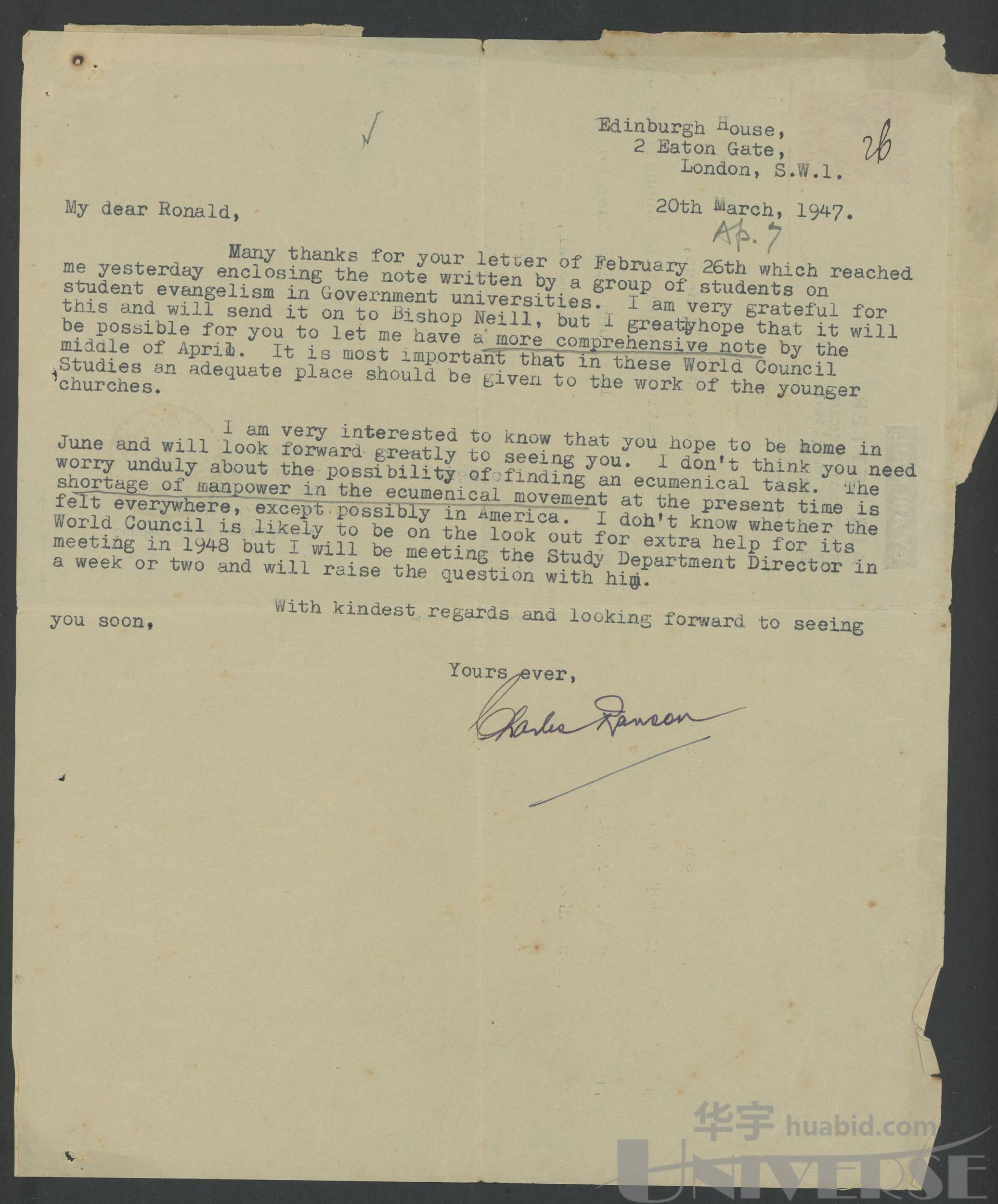 Edinburgh House,
2 Eaton Gate,
London, S.W.1.

26

My dear Ronald,

20th March, 1947.

Ap. 7

Many thanks for your letter of February 26th which reached me yesterday enclosing the note written by a group of students on student evangelism in Government universities. I am very grateful for this and will send it on to Bishop Neill, but I greatly hope that it will be possible for you to let me have a more comprehensive note by the middle of April. It is most important that in these World Council Studies an adequate place should be given to the work of the younger churches.

I am very interested to know that you hope to be home in June and will look forward greatly to seeing you. I don't think you need worry unduly about the possibility of finding an ecumenical task. The shortage of manpower in the ecumenical movement at the present time is felt everywhere, except possibly in America. I don't know whether the World Council is likely to be on the look out for extra help for its meeting in 1948 but I will be meeting the Study Department Director in a week or two and will raise the question with him.

With kindest regards and looking forward to seeing you soon,

Yours ever,

Charles Ranson

华宇 huabid.com
UNIVERSE